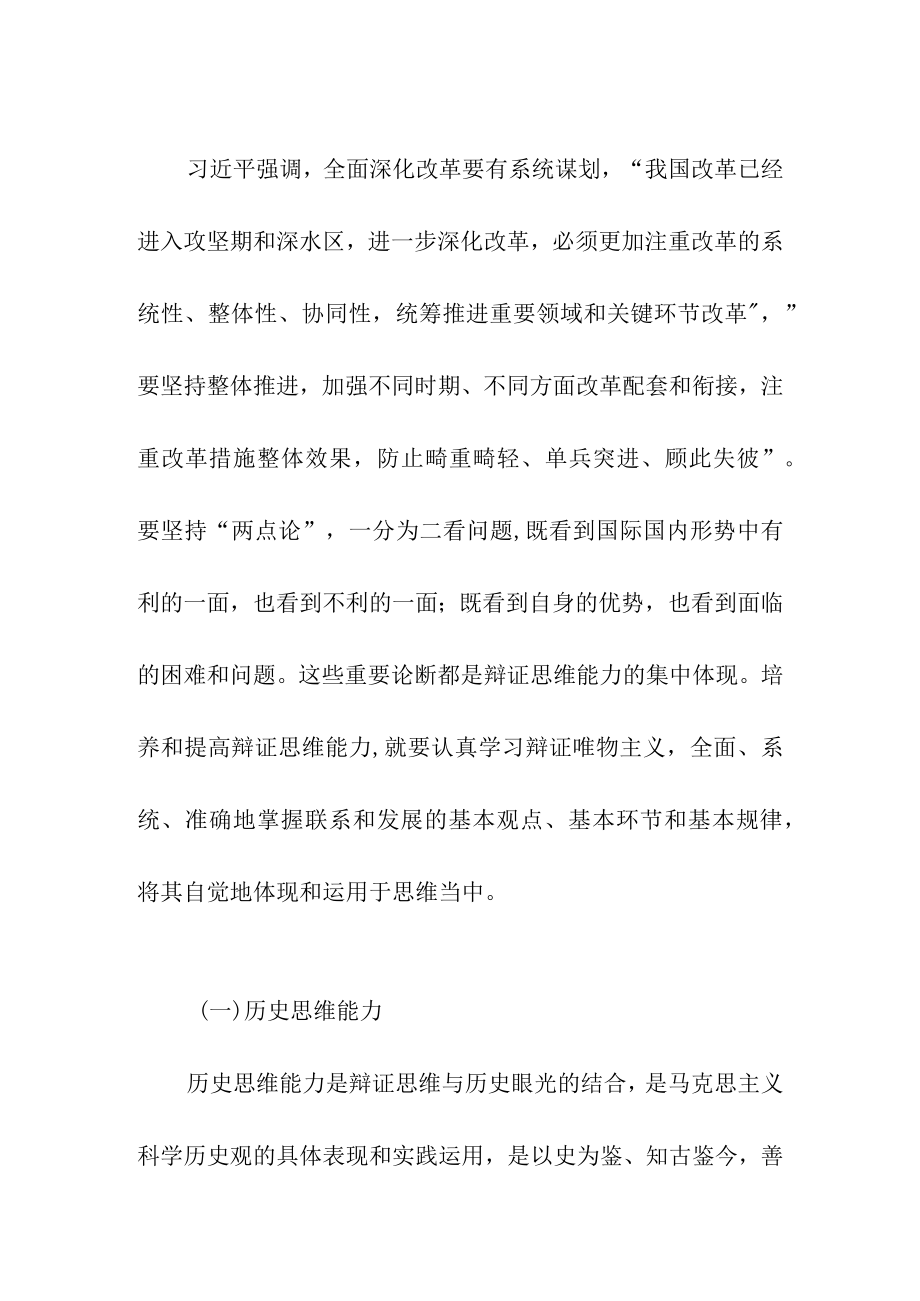 习近平强调，全面深化改革要有系统谋划，“我国改革已经进入攻坚期和深水区，进一步深化改革，必须更加注重改革的系统性、整体性、协同性，统筹推进重要领域和关键环节改革″，”要坚持整体推进，加强不同时期、不同方面改革配套和衔接，注重改革措施整体效果，防止畸重畸轻、单兵突进、顾此失彼”。要坚持“两点论”，一分为二看问题,既看到国际国内形势中有利的一面，也看到不利的一面；既看到自身的优势，也看到面临的困难和问题。这些重要论断都是辩证思维能力的集中体现。培养和提高辩证思维能力,就要认真学习辩证唯物主义，全面、系统、准确地掌握联系和发展的基本观点、基本环节和基本规律，将其自觉地体现和运用于思维当中。

(一)历史思维能力

历史思维能力是辩证思维与历史眼光的结合，是马克思主义科学历史观的具体表现和实践运用，是以史为鉴、知古鉴今，善